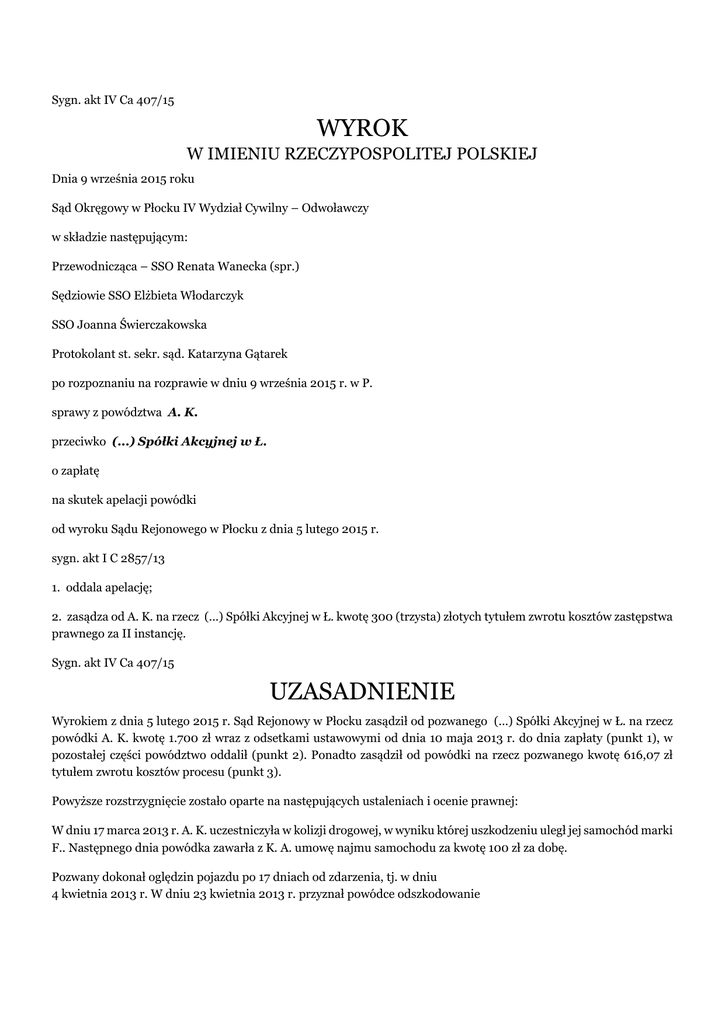 Sygn. akt IV Ca 407/15

WYROK
W IMIENIU RZECZYPOSPOLITEJ POLSKIEJ

Dnia 9 września 2015 roku

Sąd Okręgowy w Płocku IV Wydział Cywilny – Odwoławczy

w składzie następującym:

Przewodnicząca – SSO Renata Wanecka (spr.)

Sędziowie SSO Elżbieta Włodarczyk

SSO Joanna Świerczakowska

Protokolant st. sekr. sąd. Katarzyna Gątarek

po rozpoznaniu na rozprawie w dniu 9 września 2015 r. w P.

sprawy z powództwa A. K.

przeciwko (...) Spółki Akcyjnej w Ł.

o zapłatę

na skutek apelacji powódki

od wyroku Sądu Rejonowego w Płocku z dnia 5 lutego 2015 r.

sygn. akt I C 2857/13

1. oddala apelację;

2. zasądza od A. K. na rzecz (...) Spółki Akcyjnej w Ł. kwotę 300 (trzysta) złotych tytułem zwrotu kosztów zastępstwa prawnego za II instancję.

Sygn. akt IV Ca 407/15

UZASADNIENIE

Wyrokiem z dnia 5 lutego 2015 r. Sąd Rejonowy w Płocku zasądził od pozwanego (...) Spółki Akcyjnej w Ł. na rzecz powódki A. K. kwotę 1.700 zł wraz z odsetkami ustawowymi od dnia 10 maja 2013 r. do dnia zapłaty (punkt 1), w pozostałej części powództwo oddalił (punkt 2). Ponadto zasądził od powódki na rzecz pozwanego kwotę 616,07 zł tytułem zwrotu kosztów procesu (punkt 3).

Powyższe rozstrzygnięcie zostało oparte na następujących ustaleniach i ocenie prawnej:

W dniu 17 marca 2013 r. A. K. uczestniczyła w kolizji drogowej, w wyniku której uszkodzeniu uległ jej samochód marki F.. Następnego dnia powódka zawarła z K. A. umowę najmu samochodu za kwotę 100 zł za dobę.

Pozwany dokonał oględzin pojazdu po 17 dniach od zdarzenia, tj. w dniu 4 kwietnia 2013 r. W dniu 23 kwietnia 2013 r. przyznał powódce odszkodowanie